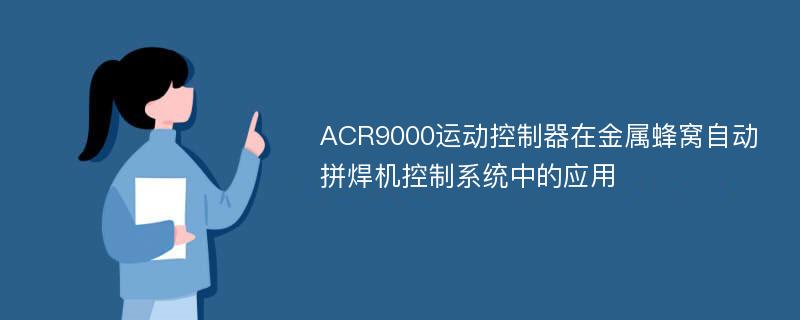 ACR9000运动控制器在金属蜂窝自动拼焊机控制系统中的应用